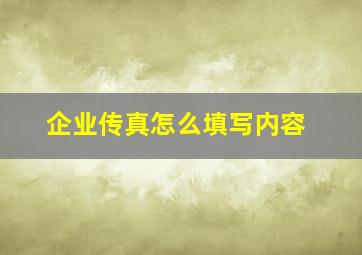 企业传真怎么填写内容